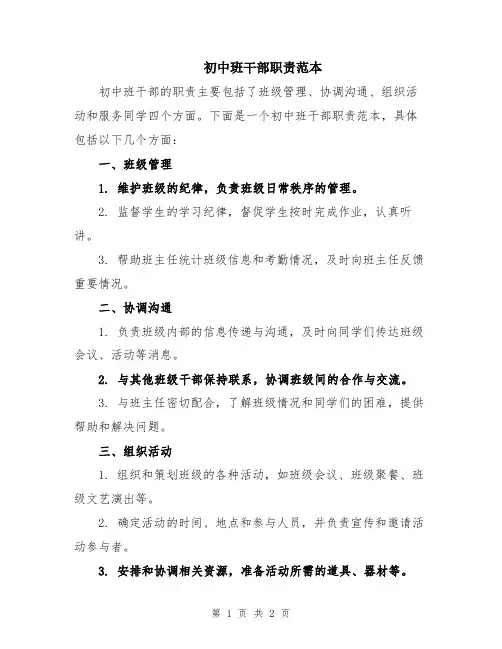 初中班干部职责范本

初中班干部的职责主要包括了班级管理、协调沟通、组织活动和服务同学四个方面。下面是一个初中班干部职责范本，具体包括以下几个方面：

一、班级管理

1. 维护班级的纪律，负责班级日常秩序的管理。

2. 监督学生的学习纪律，督促学生按时完成作业，认真听讲。

3. 帮助班主任统计班级信息和考勤情况，及时向班主任反馈重要情况。

二、协调沟通

1. 负责班级内部的信息传递与沟通，及时向同学们传达班级会议、活动等消息。

2. 与其他班级干部保持联系，协调班级间的合作与交流。

3. 与班主任密切配合，了解班级情况和同学们的困难，提供帮助和解决问题。

三、组织活动

1. 组织和策划班级的各种活动，如班级会议、班级聚餐、班级文艺演出等。

2. 确定活动的时间、地点和参与人员，并负责宣传和邀请活动参与者。

3. 安排和协调相关资源，准备活动所需的道具、器材等。

第 1 页 共 2 页